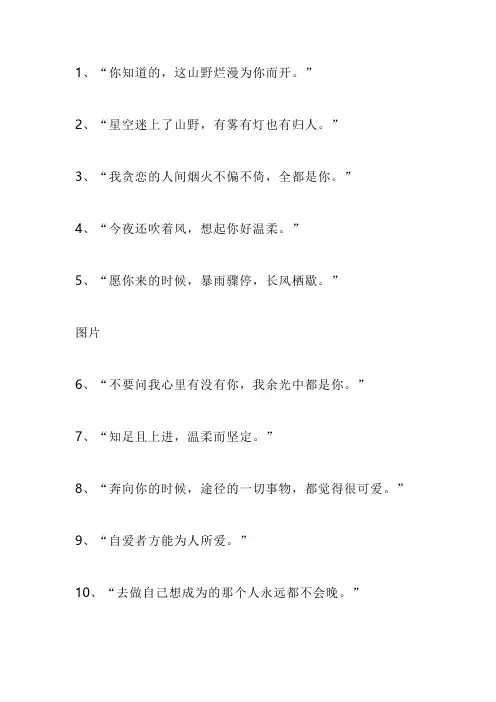 1、“你知道的，这山野烂漫为你而开。”

2、“星空迷上了山野，有雾有灯也有归人。”

3、“我贪恋的人间烟火不偏不倚，全都是你。”

4、“今夜还吹着风，想起你好温柔。”

5、“愿你来的时候，暴雨骤停，长风栖歇。”

图片

6、“不要问我心里有没有你，我余光中都是你。”

7、“知足且上进，温柔而坚定。”

8、“奔向你的时候，途径的一切事物，都觉得很可爱。”

9、“自爱者方能为人所爱。”

10、“去做自己想成为的那个人永远都不会晚。”